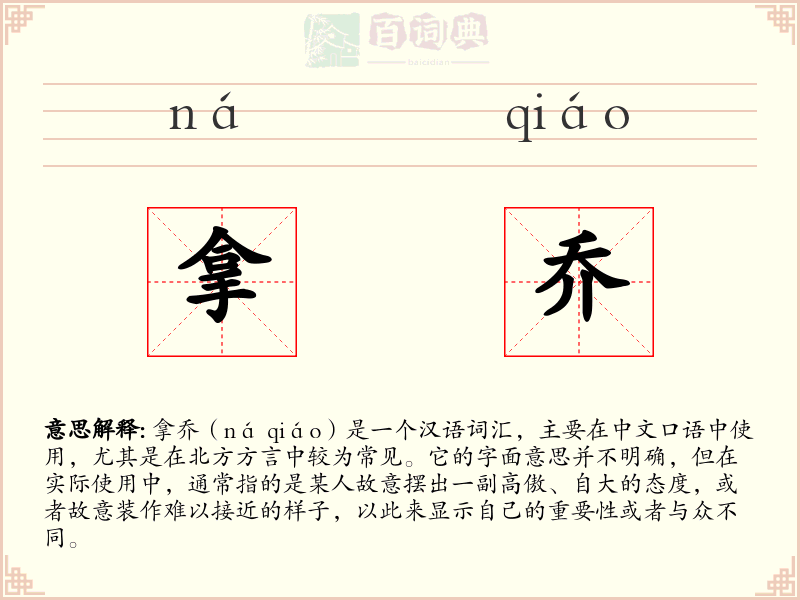 百词典
baicidian

ná qiáo

拿 乔

意思解释: 拿乔（ná qiáo）是一个汉语词汇，主要在中文口语中使用，尤其是在北方方言中较为常见。它的字面意思并不明确，但在实际使用中，通常指的是某人故意摆出一副高傲、自大的态度，或者故意装作难以接近的样子，以此来显示自己的重要性或者与众不同。